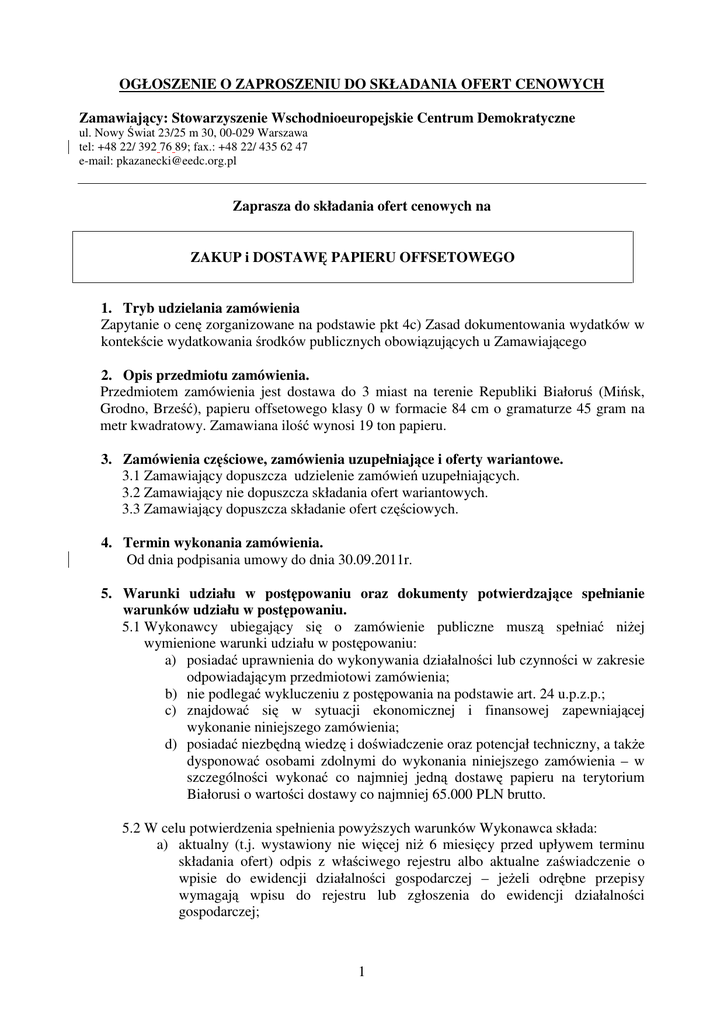 OGŁOSZENIE O ZAPROSZENIU DO SKŁADANIA OFERT CENOWYCH

Zamawiający: Stowarzyszenie Wschodnioeuropejskie Centrum Demokratyczne
ul. Nowy Świat 23/25 m 30, 00-029 Warszawa
tel: +48 22/ 392 76 89; fax.: +48 22/ 435 62 47
e-mail: pkazanecki@eedc.org.pl

Zaprasza do składania ofert cenowych na

ZAKUP i DOSTAWĘ PAPIERU OFFSETOWEGO

1. Tryb udzielania zamówienia
Zapytanie o cenę zorganizowane na podstawie pkt 4c) Zasad dokumentowania wydatków w kontekście wydatkowania środków publicznych obowiązujących u Zamawiającego

2. Opis przedmiotu zamówienia.
Przedmiotem zamówienia jest dostawa do 3 miast na terenie Republiki Białoruś (Mińsk, Grodno, Brześć), papieru offsetowego klasy 0 w formacie 84 cm o gramaturze 45 gram na metr kwadratowy. Zamawiana ilość wynosi 19 ton papieru.

3. Zamówienia częściowe, zamówienia uzupełniające i oferty wariantowe.
3.1 Zamawiający dopuszcza udzielenie zamówień uzupełniających.
3.2 Zamawiający nie dopuszcza składania ofert wariantowych.
3.3 Zamawiający dopuszcza składanie ofert częściowych.

4. Termin wykonania zamówienia.
Od dnia podpisania umowy do dnia 30.09.2011r.

5. Warunki udziału w postępowaniu oraz dokumenty potwierdzające spełnianie warunków udziału w postępowaniu.
5.1 Wykonawcy ubiegający się o zamówienie publiczne muszą spełniać niżej wymienione warunki udziału w postępowaniu:
a) posiadać uprawnienia do wykonywania działalności lub czynności w zakresie odpowiadającym przedmiotowi zamówienia;
b) nie podlegać wykluczeniu z postępowania na podstawie art. 24 u.p.z.p.;
c) znajdować się w sytuacji ekonomicznej i finansowej zapewniającej wykonanie niniejszego zamówienia;
d) posiadać niezbędną wiedzę i doświadczenie oraz potencjał techniczny, a także dysponować osobami zdolnymi do wykonania niniejszego zamówienia – w szczególności wykonać co najmniej jedną dostawę papieru na terytorium Białorusi o wartości dostawy co najmniej 65.000 PLN brutto.

5.2 W celu potwierdzenia spełnienia powyższych warunków Wykonawca składa:
a) aktualny (t.j. wystawiony nie więcej niż 6 miesięcy przed upływem terminu składania ofert) odpis z właściwego rejestru albo aktualne zaświadczenie o wpisie do ewidencji działalności gospodarczej – jeżeli odrębne przepisy wymagają wpisu do rejestru lub zgłoszenia do ewidencji działalności gospodarczej;

1